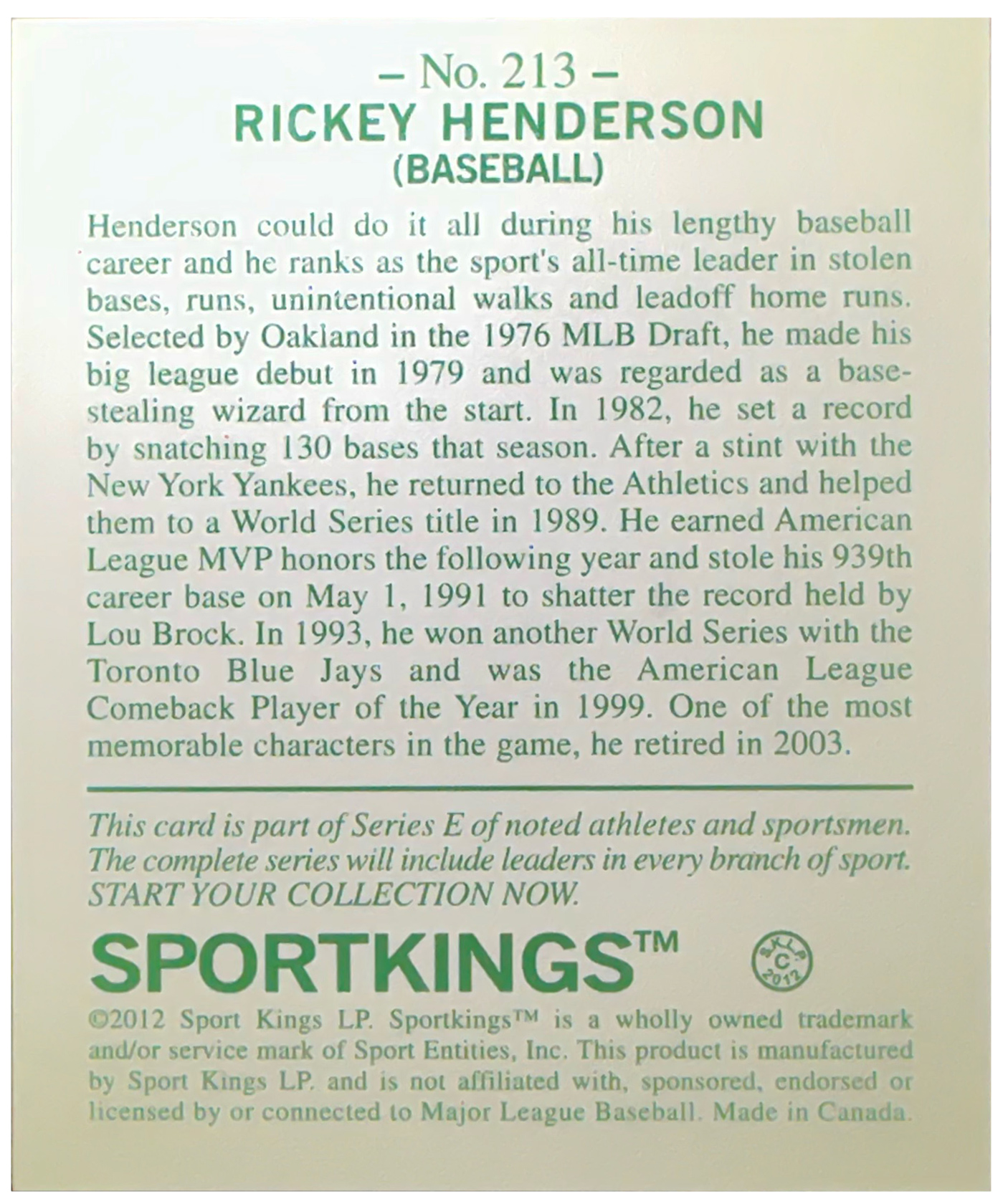 – No. 213 –
RICKEY HENDERSON
(BASEBALL)

Henderson could do it all during his lengthy baseball career and he ranks as the sport's all-time leader in stolen bases, runs, unintentional walks and leadoff home runs. Selected by Oakland in the 1976 MLB Draft, he made his big league debut in 1979 and was regarded as a base-stealing wizard from the start. In 1982, he set a record by snatching 130 bases that season. After a stint with the New York Yankees, he returned to the Athletics and helped them to a World Series title in 1989. He earned American League MVP honors the following year and stole his 939th career base on May 1, 1991 to shatter the record held by Lou Brock. In 1993, he won another World Series with the Toronto Blue Jays and was the American League Comeback Player of the Year in 1999. One of the most memorable characters in the game, he retired in 2003.

This card is part of Series E of noted athletes and sportsmen. The complete series will include leaders in every branch of sport. START YOUR COLLECTION NOW.

SPORTKINGS™

S.K.L.P. C 2012

©2012 Sport Kings LP. Sportkings™ is a wholly owned trademark and/or service mark of Sport Entities, Inc. This product is manufactured by Sport Kings LP. and is not affiliated with, sponsored, endorsed or licensed by or connected to Major League Baseball. Made in Canada.